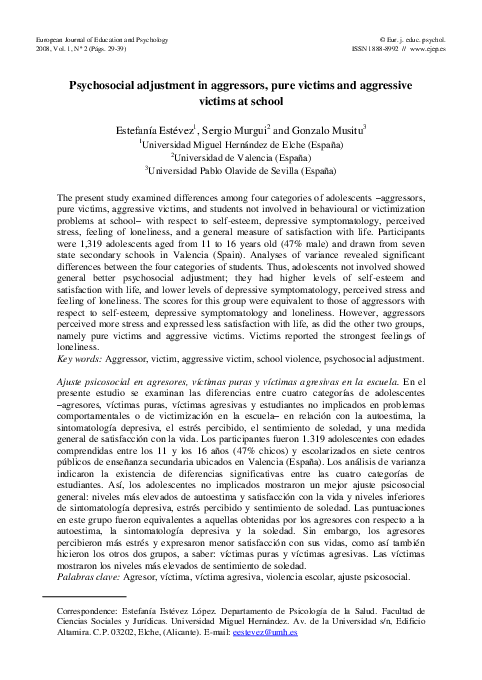 European Journal of Education and Psychology
2008, Vol. 1, Nº 2 (Págs. 29-39)

© Eur. j. educ. psychol.
ISSN 1888-8992 // www.ejep.es

Psychosocial adjustment in aggressors, pure victims and aggressive victims at school

Estefanía Estévez$^1$, Sergio Murgui$^2$ and Gonzalo Musitu$^3$
$^1$Universidad Miguel Hernández de Elche (España)
$^2$Universidad de Valencia (España)
$^3$Universidad Pablo Olavide de Sevilla (España)

The present study examined differences among four categories of adolescents –aggressors, pure victims, aggressive victims, and students not involved in behavioural or victimization problems at school– with respect to self-esteem, depressive symptomatology, perceived stress, feeling of loneliness, and a general measure of satisfaction with life. Participants were 1,319 adolescents aged from 11 to 16 years old (47% male) and drawn from seven state secondary schools in Valencia (Spain). Analyses of variance revealed significant differences between the four categories of students. Thus, adolescents not involved showed general better psychosocial adjustment; they had higher levels of self-esteem and satisfaction with life, and lower levels of depressive symptomatology, perceived stress and feeling of loneliness. The scores for this group were equivalent to those of aggressors with respect to self-esteem, depressive symptomatology and loneliness. However, aggressors perceived more stress and expressed less satisfaction with life, as did the other two groups, namely pure victims and aggressive victims. Victims reported the strongest feelings of loneliness.
Key words: Aggressor, victim, aggressive victim, school violence, psychosocial adjustment.

Ajuste psicosocial en agresores, víctimas puras y víctimas agresivas en la escuela. En el presente estudio se examinan las diferencias entre cuatro categorías de adolescentes –agresores, víctimas puras, víctimas agresivas y estudiantes no implicados en problemas comportamentales o de victimización en la escuela– en relación con la autoestima, la sintomatología depresiva, el estrés percibido, el sentimiento de soledad, y una medida general de satisfacción con la vida. Los participantes fueron 1.319 adolescentes con edades comprendidas entre los 11 y los 16 años (47% chicos) y escolarizados en siete centros públicos de enseñanza secundaria ubicados en Valencia (España). Los análisis de varianza indicaron la existencia de diferencias significativas entre las cuatro categorías de estudiantes. Así, los adolescentes no implicados mostraron un mejor ajuste psicosocial general: niveles más elevados de autoestima y satisfacción con la vida y niveles inferiores de sintomatología depresiva, estrés percibido y sentimiento de soledad. Las puntuaciones en este grupo fueron equivalentes a aquellas obtenidas por los agresores con respecto a la autoestima, la sintomatología depresiva y la soledad. Sin embargo, los agresores percibieron más estrés y expresaron menor satisfacción con sus vidas, como así también hicieron los otros dos grupos, a saber: víctimas puras y víctimas agresivas. Las víctimas mostraron los niveles más elevados de sentimiento de soledad.
Palabras clave: Agresor, víctima, víctima agresiva, violencia escolar, ajuste psicosocial.

Correspondence: Estefanía Estévez López. Departamento de Psicología de la Salud. Facultad de Ciencias Sociales y Jurídicas. Universidad Miguel Hernández. Av. de la Universidad s/n, Edificio Altamira. C.P. 03202, Elche, (Alicante). E-mail: eestevez@umh.es